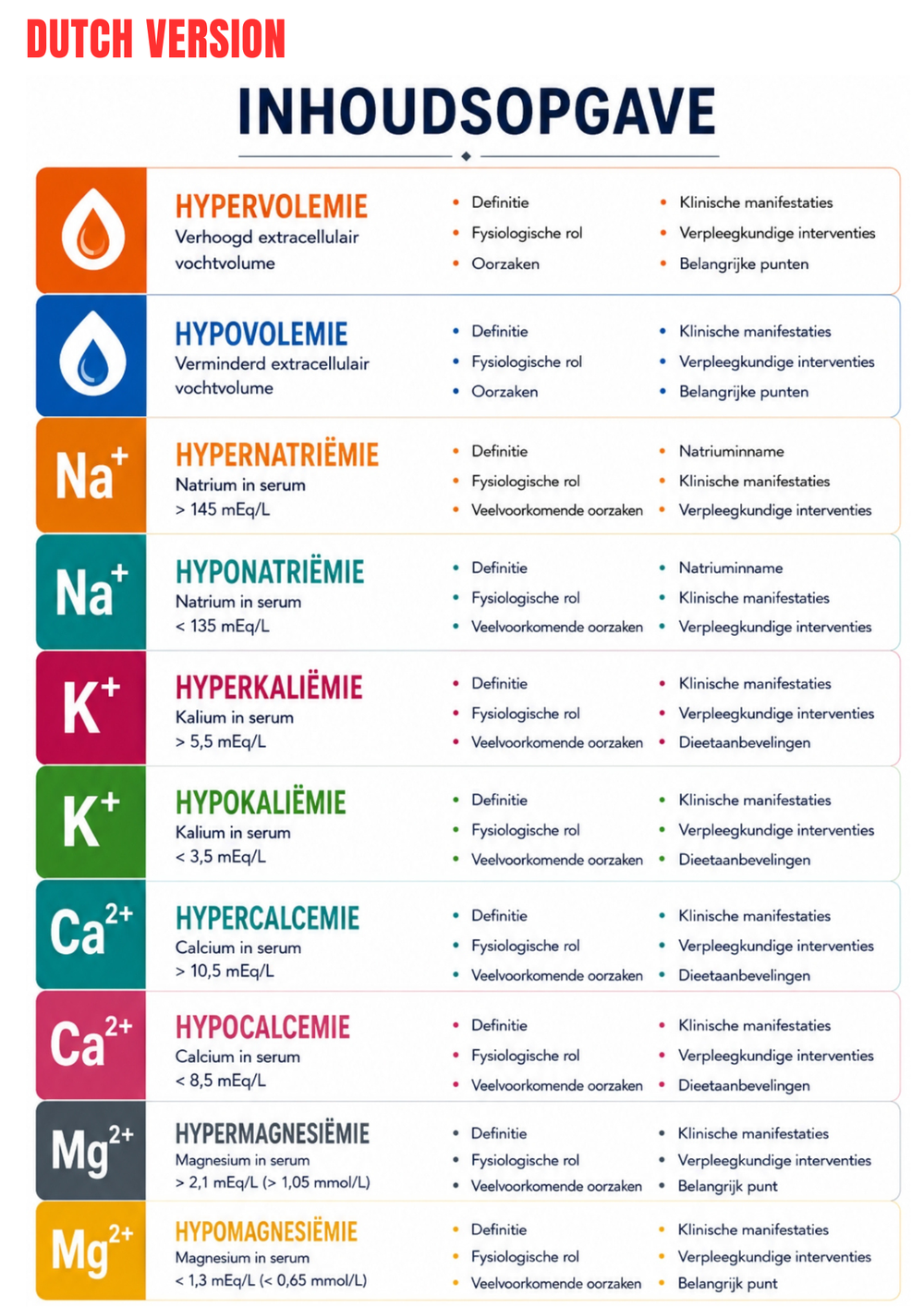 DUTCH VERSION

INHOUDSOPGAVE

HYPERVOLEMIE
Verhoogd extracellulair vochtvolume

• Definitie
• Fysiologische rol
• Oorzaken

• Klinische manifestaties
• Verpleegkundige interventies
• Belangrijke punten

HYPOVOLEMIE
Verminderd extracellulair vochtvolume

• Definitie
• Fysiologische rol
• Oorzaken

• Klinische manifestaties
• Verpleegkundige interventies
• Belangrijke punten

$Na^+$

HYPERNATRIËMIE
Natrium in serum
> 145 mEq/L

• Definitie
• Fysiologische rol
• Veelvoorkomende oorzaken

• Natriuminname
• Klinische manifestaties
• Verpleegkundige interventies

$Na^+$

HYPONATRIËMIE
Natrium in serum
< 135 mEq/L

• Definitie
• Fysiologische rol
• Veelvoorkomende oorzaken

• Natriuminname
• Klinische manifestaties
• Verpleegkundige interventies

$K^+$

HYPERKALIËMIE
Kalium in serum
> 5,5 mEq/L

• Definitie
• Fysiologische rol
• Veelvoorkomende oorzaken

• Klinische manifestaties
• Verpleegkundige interventies
• Dieetaanbevelingen

$K^+$

HYPOKALIËMIE
Kalium in serum
< 3,5 mEq/L

• Definitie
• Fysiologische rol
• Veelvoorkomende oorzaken

• Klinische manifestaties
• Verpleegkundige interventies
• Dieetaanbevelingen

$Ca^{2+}$

HYPERCALCEMIE
Calcium in serum
> 10,5 mEq/L

• Definitie
• Fysiologische rol
• Veelvoorkomende oorzaken

• Klinische manifestaties
• Verpleegkundige interventies
• Dieetaanbevelingen

$Ca^{2+}$

HYPOCALCEMIE
Calcium in serum
< 8,5 mEq/L

• Definitie
• Fysiologische rol
• Veelvoorkomende oorzaken

• Klinische manifestaties
• Verpleegkundige interventies
• Dieetaanbevelingen

$Mg^{2+}$

HYPERMAGNESIËMIE
Magnesium in serum
> 2,1 mEq/L (> 1,05 mmol/L)

• Definitie
• Fysiologische rol
• Veelvoorkomende oorzaken

• Klinische manifestaties
• Verpleegkundige interventies
• Belangrijk punt

$Mg^{2+}$

HYPOMAGNESIËMIE
Magnesium in serum
< 1,3 mEq/L (< 0,65 mmol/L)

• Definitie
• Fysiologische rol
• Veelvoorkomende oorzaken

• Klinische manifestaties
• Verpleegkundige interventies
• Belangrijk punt